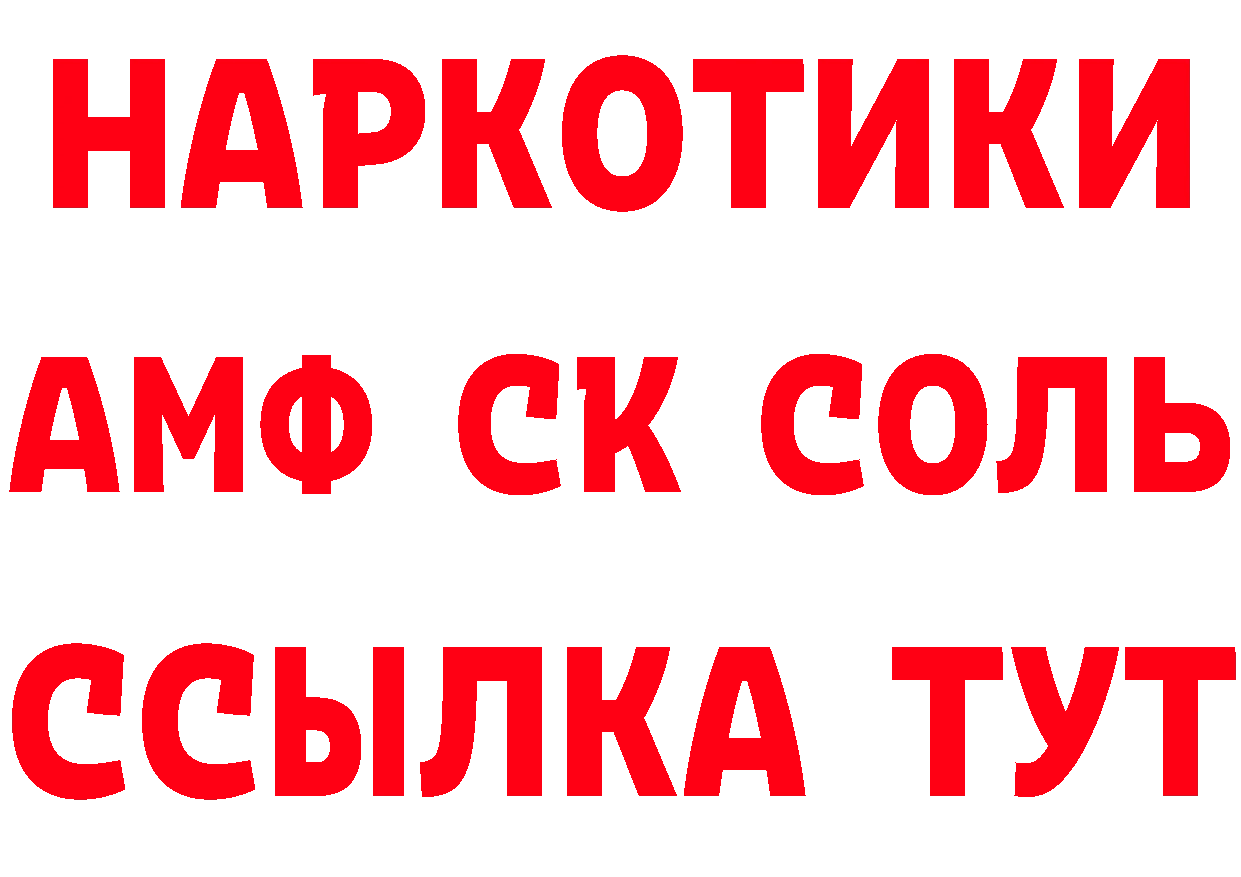 НАРКОТИКИ

АМФ СК СОЛЬ

ССЫЛКА ТУТ